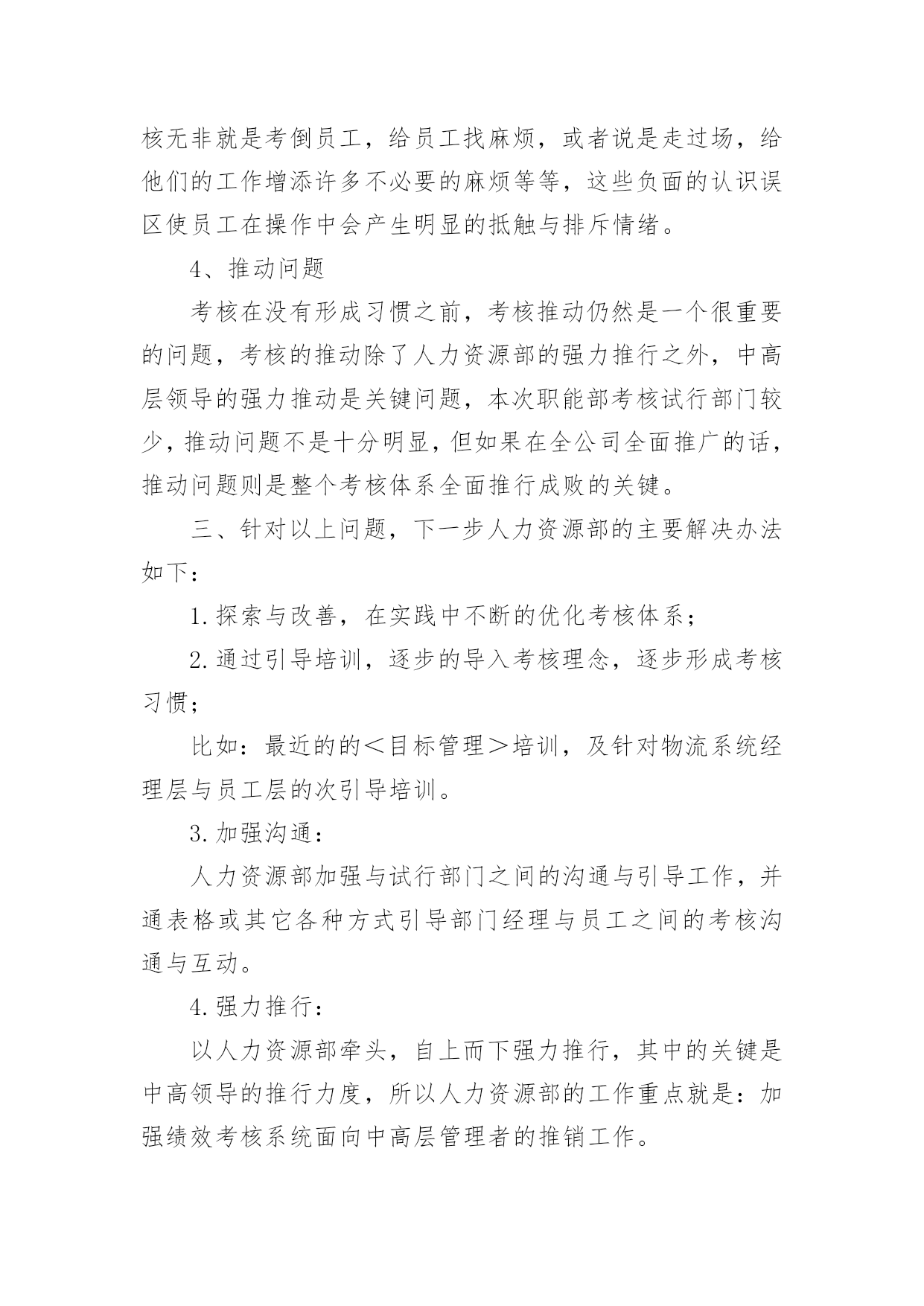 核无非就是考倒员工，给员工找麻烦，或者说是走过场，给他们的工作增添许多不必要的麻烦等等，这些负面的认识误区使员工在操作中会产生明显的抵触与排斥情绪。

4、推动问题

考核在没有形成习惯之前，考核推动仍然是一个很重要的问题，考核的推动除了人力资源部的强力推行之外，中高层领导的强力推动是关键问题，本次职能部考核试行部门较少，推动问题不是十分明显，但如果在全公司全面推广的话，推动问题则是整个考核体系全面推行成败的关键。

三、针对以上问题，下一步人力资源部的主要解决办法如下：

1.探索与改善，在实践中不断的优化考核体系；

2.通过引导培训，逐步的导入考核理念，逐步形成考核习惯；

比如：最近的的＜目标管理＞培训，及针对物流系统经理层与员工层的次引导培训。

3.加强沟通：

人力资源部加强与试行部门之间的沟通与引导工作，并通表格或其它各种方式引导部门经理与员工之间的考核沟通与互动。

4.强力推行：

以人力资源部牵头，自上而下强力推行，其中的关键是中高领导的推行力度，所以人力资源部的工作重点就是：加强绩效考核系统面向中高层管理者的推销工作。